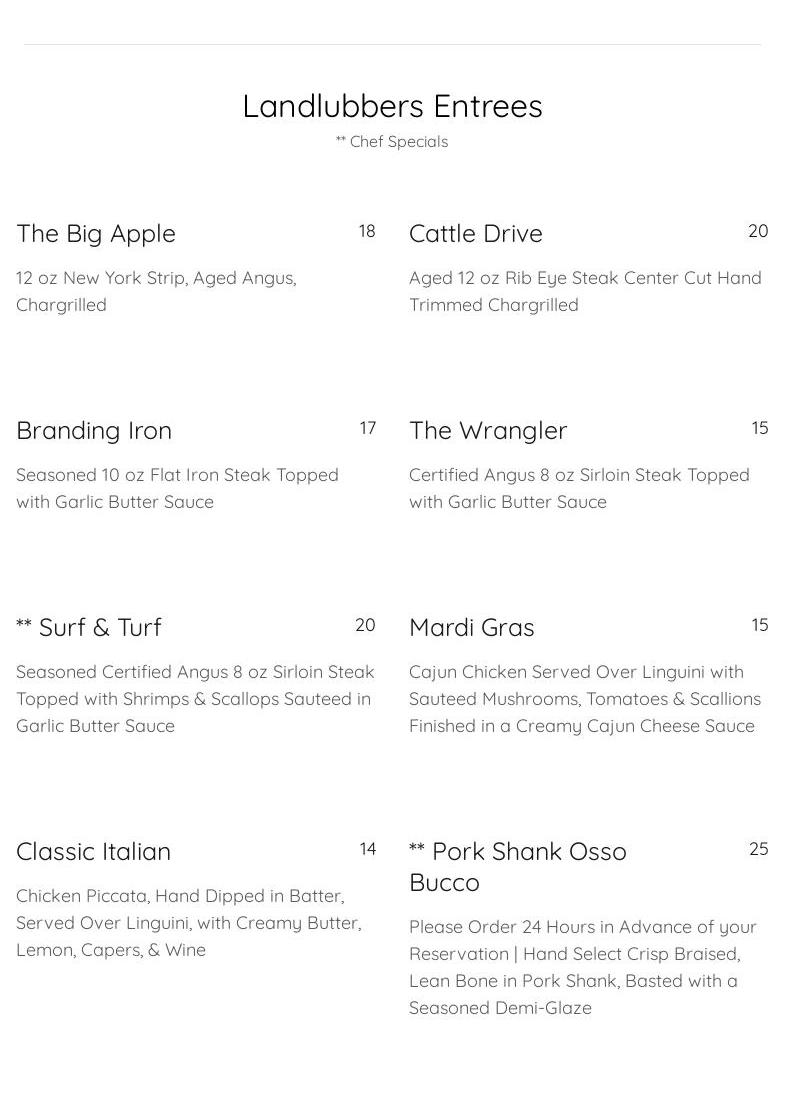 Landlubbers Entrees

** Chef Specials

The Big Apple

18

12 oz New York Strip, Aged Angus, Chargrilled

Branding Iron

17

Seasoned 10 oz Flat Iron Steak Topped with Garlic Butter Sauce

** Surf & Turf

20

Seasoned Certified Angus 8 oz Sirloin Steak Topped with Shrimps & Scallops Sauteed in Garlic Butter Sauce

Classic Italian

14

Chicken Piccata, Hand Dipped in Batter, Served Over Linguini, with Creamy Butter, Lemon, Capers, & Wine

Cattle Drive

20

Aged 12 oz Rib Eye Steak Center Cut Hand Trimmed Chargrilled

The Wrangler

15

Certified Angus 8 oz Sirloin Steak Topped with Garlic Butter Sauce

Mardi Gras

15

Cajun Chicken Served Over Linguini with Sauteed Mushrooms, Tomatoes & Scallions Finished in a Creamy Cajun Cheese Sauce

** Pork Shank Osso Bucco

25

Please Order 24 Hours in Advance of your Reservation | Hand Select Crisp Braised, Lean Bone in Pork Shank, Basted with a Seasoned Demi-Glaze